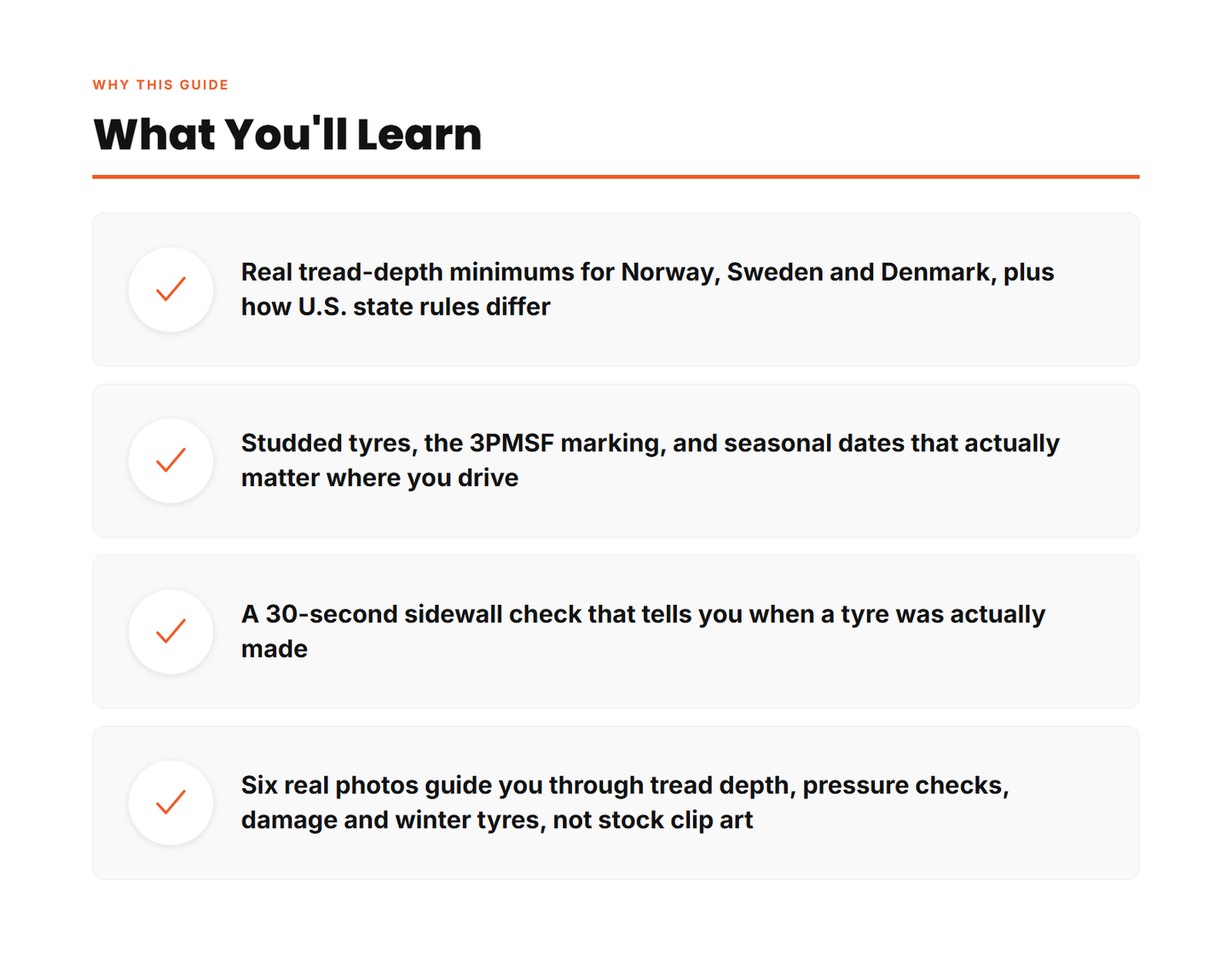 WHY THIS GUIDE

What You'll Learn

Real tread-depth minimums for Norway, Sweden and Denmark, plus how U.S. state rules differ

Studded tyres, the 3PMSF marking, and seasonal dates that actually matter where you drive

A 30-second sidewall check that tells you when a tyre was actually made

Six real photos guide you through tread depth, pressure checks, damage and winter tyres, not stock clip art